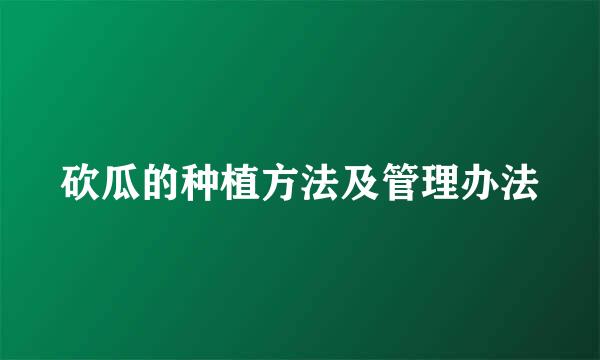 砍瓜的种植方法及管理办法